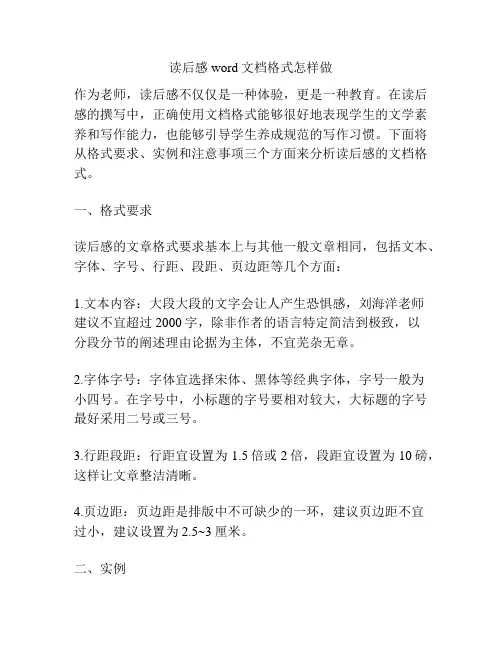 读后感 word 文档格式怎样做

作为老师，读后感不仅仅是一种体验，更是一种教育。在读后感的撰写中，正确使用文档格式能够很好地表现学生的文学素养和写作能力，也能够引导学生养成规范的写作习惯。下面将从格式要求、实例和注意事项三个方面来分析读后感的文档格式。

一、格式要求

读后感的文章格式要求基本上与其他一般文章相同，包括文本、字体、字号、行距、段距、页边距等几个方面：

1.文本内容：大段大段的文字会让人产生恐惧感，刘海洋老师建议不宜超过 2000 字，除非作者的语言特定简洁到极致，以分段分节的阐述理由论据为主体，不宜芜杂无章。

2.字体字号：字体宜选择宋体、黑体等经典字体，字号一般为小四号。在字号中，小标题的字号要相对较大，大标题的字号最好采用二号或三号。

3.行距段距：行距宜设置为 1.5 倍或 2 倍，段距宜设置为 10 磅，这样让文章整洁清晰。

4.页边距：页边距是排版中不可缺少的一环，建议页边距不宜过小，建议设置为 2.5~3 厘米。

二、实例